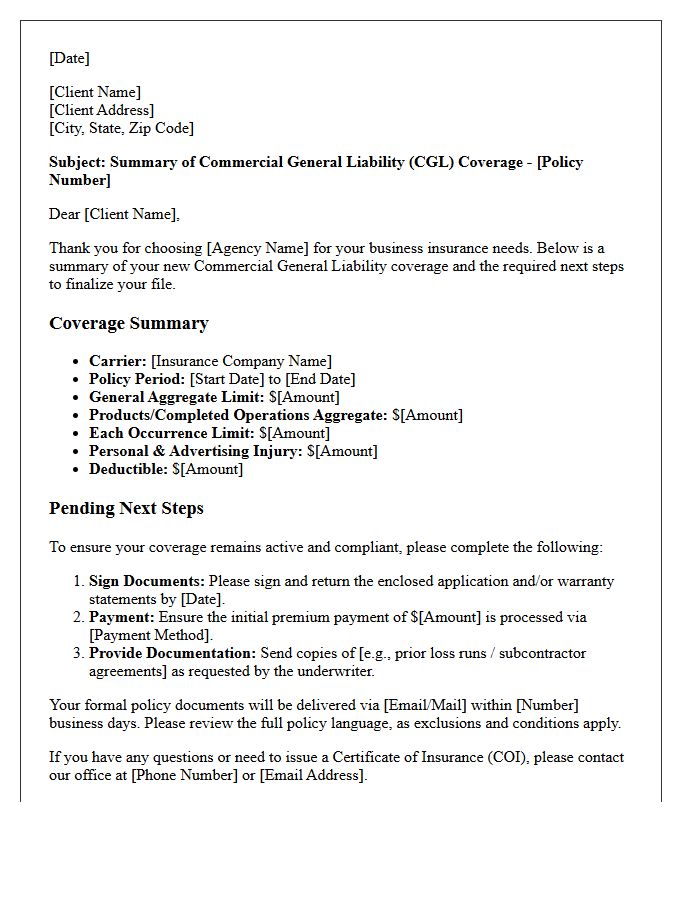 [Date]

[Client Name]
[Client Address]
[City, State, Zip Code]

Subject: Summary of Commercial General Liability (CGL) Coverage - [Policy Number]

Dear [Client Name],

Thank you for choosing [Agency Name] for your business insurance needs. Below is a summary of your new Commercial General Liability coverage and the required next steps to finalize your file.

Coverage Summary

• Carrier: [Insurance Company Name]
• Policy Period: [Start Date] to [End Date]
• General Aggregate Limit: $[Amount]
• Products/Completed Operations Aggregate: $[Amount]
• Each Occurrence Limit: $[Amount]
• Personal & Advertising Injury: $[Amount]
• Deductible: $[Amount]

Pending Next Steps

To ensure your coverage remains active and compliant, please complete the following:

1. Sign Documents: Please sign and return the enclosed application and/or warranty statements by [Date].
2. Payment: Ensure the initial premium payment of $[Amount] is processed via [Payment Method].
3. Provide Documentation: Send copies of [e.g., prior loss runs / subcontractor agreements] as requested by the underwriter.

Your formal policy documents will be delivered via [Email/Mail] within [Number] business days. Please review the full policy language, as exclusions and conditions apply.

If you have any questions or need to issue a Certificate of Insurance (COI), please contact our office at [Phone Number] or [Email Address].